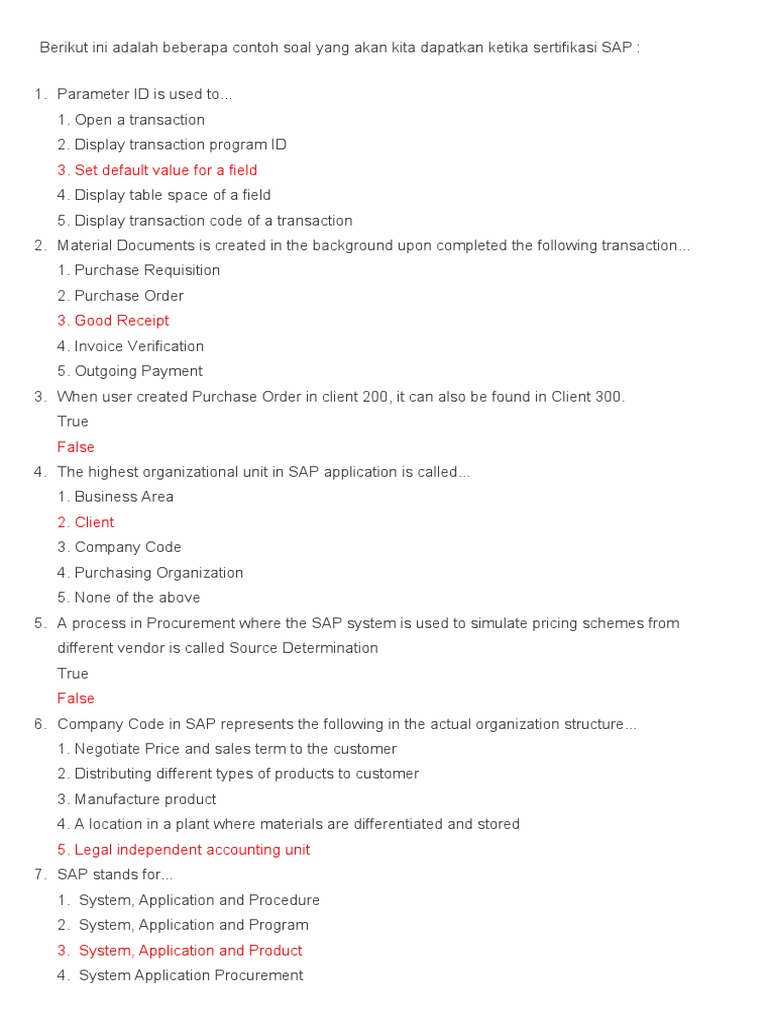 Berikut ini adalah beberapa contoh soal yang akan kita dapatkan ketika sertifikasi SAP :

1. Parameter ID is used to...
1. Open a transaction
2. Display transaction program ID
3. Set default value for a field
4. Display table space of a field
5. Display transaction code of a transaction
2. Material Documents is created in the background upon completed the following transaction...
1. Purchase Requisition
2. Purchase Order
3. Good Receipt
4. Invoice Verification
5. Outgoing Payment
3. When user created Purchase Order in client 200, it can also be found in Client 300.
True
False
4. The highest organizational unit in SAP application is called...
1. Business Area
2. Client
3. Company Code
4. Purchasing Organization
5. None of the above
5. A process in Procurement where the SAP system is used to simulate pricing schemes from different vendor is called Source Determination
True
False
6. Company Code in SAP represents the following in the actual organization structure...
1. Negotiate Price and sales term to the customer
2. Distributing different types of products to customer
3. Manufacture product
4. A location in a plant where materials are differentiated and stored
5. Legal independent accounting unit
7. SAP stands for...
1. System, Application and Procedure
2. System, Application and Program
3. System, Application and Product
4. System Application Procurement